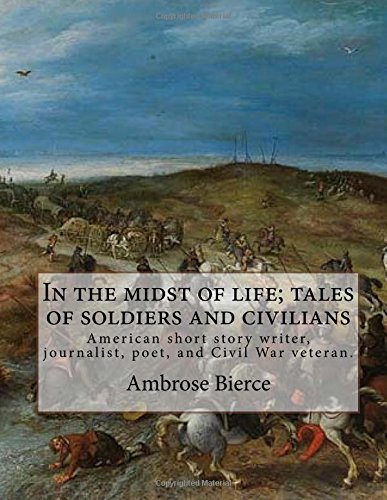 Copyrighted Material

In the midst of life; tales of soldiers and civilians

American short story writer, journalist, poet, and Civil War veteran.

Ambrose Bierce

Copyrighted Material